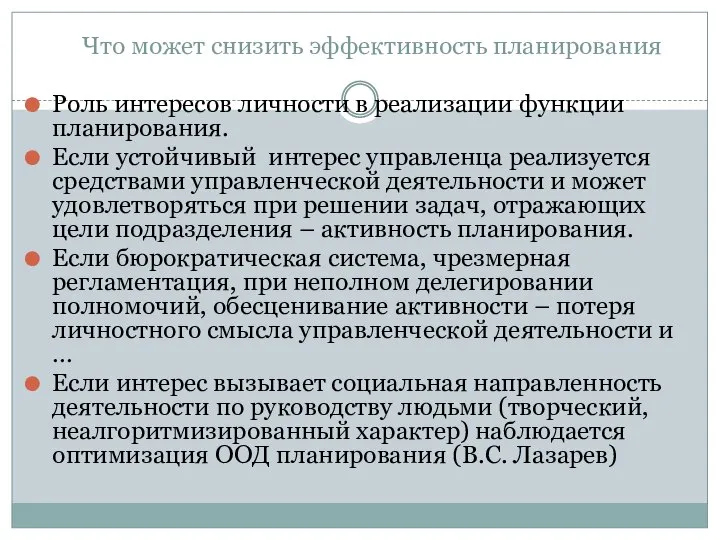 Что может снизить эффективность планирования

Роль интересов личности в реализации функции планирования.

Если устойчивый  интерес управленца реализуется средствами управленческой деятельности и может удовлетворяться при решении задач, отражающих цели подразделения – активность планирования.

Если бюрократическая система, чрезмерная регламентация, при неполном делегировании полномочий, обесценивание активности – потеря личностного смысла управленческой деятельности и …

Если интерес вызывает социальная направленность деятельности по руководству людьми (творческий, неалгоритмизированный характер) наблюдается оптимизация ООД планирования (В.С. Лазарев)